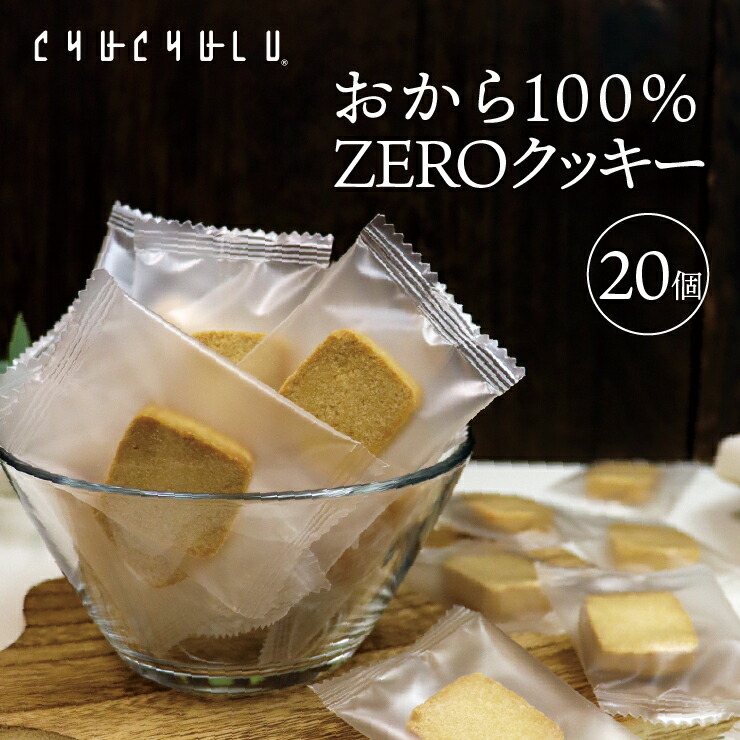 CHUCHULU®

おから100%
ZEROクッキー

20個